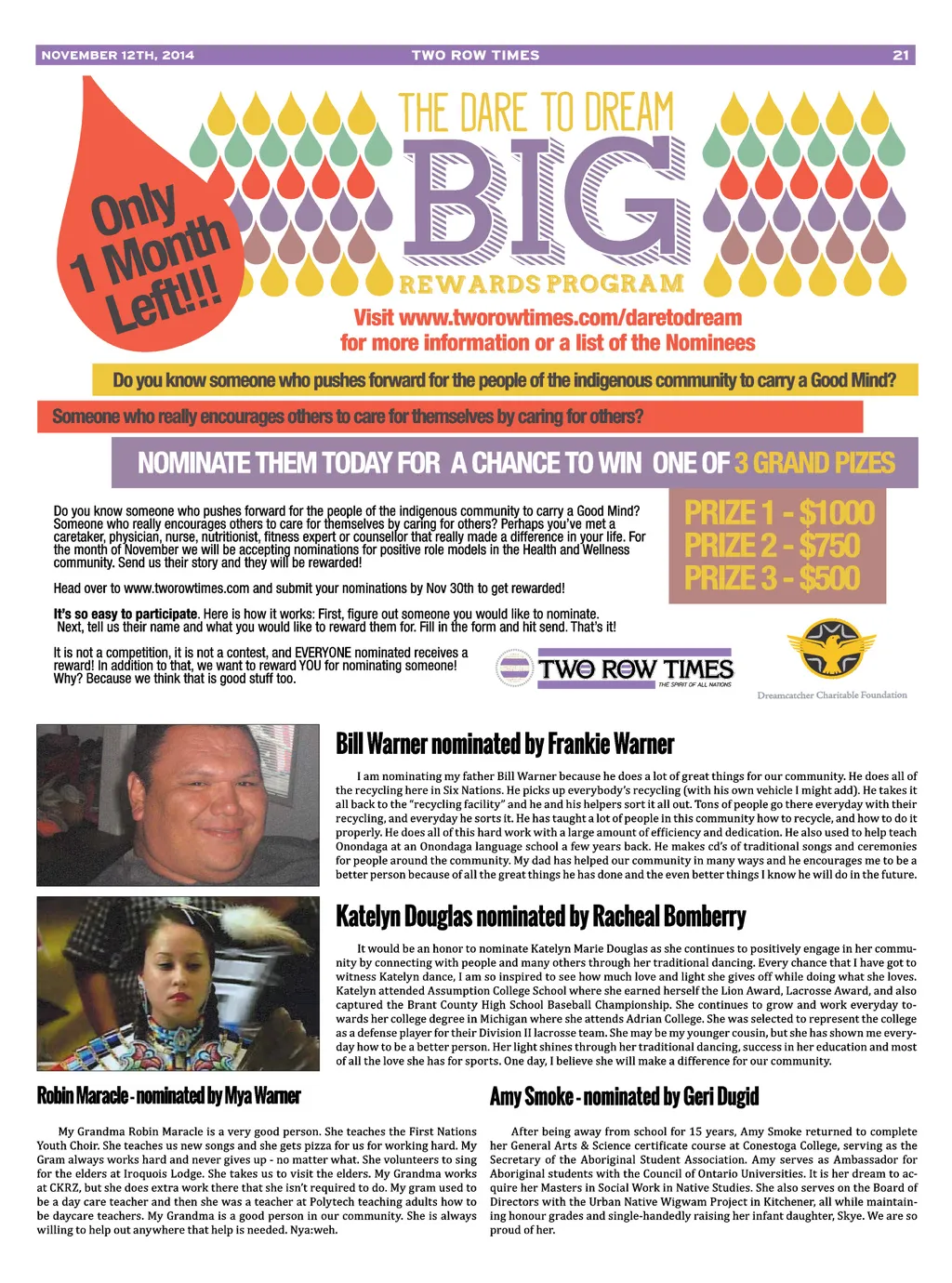 NOVEMBER 12TH, 2014 TWO ROW TIMES 21

Only 1 Month Left!!!

THE DARE TO DREAM

BIG

REWARDS PROGRAM

Visit www.tworowtimes.com/daretodream for more information or a list of the Nominees

Do you know someone who pushes forward for the people of the indigenous community to carry a Good Mind?

Someone who really encourages others to care for themselves by caring for others?

NOMINATE THEM TODAY FOR A CHANCE TO WIN ONE OF 3 GRAND PIZES

Do you know someone who pushes forward for the people of the indigenous community to carry a Good Mind? Someone who really encourages others to care for themselves by caring for others? Perhaps you've met a caretaker, physician, nurse, nutritionist, fitness expert or counsellor that really made a difference in your life. For the month of November we will be accepting nominations for positive role models in the Health and Wellness community. Send us their story and they will be rewarded!

Head over to www.tworowtimes.com and submit your nominations by Nov 30th to get rewarded!

It's so easy to participate. Here is how it works: First, figure out someone you would like to nominate. Next, tell us their name and what you would like to reward them for. Fill in the form and hit send. That's it!

It is not a competition, it is not a contest, and EVERYONE nominated receives a reward! In addition to that, we want to reward YOU for nominating someone! Why? Because we think that is good stuff too.

PRIZE 1 - $1000
PRIZE 2 - $750
PRIZE 3 - $500

TWO ROW TIMES
THE SPIRIT OF ALL NATIONS

Dreamcatcher Charitable Foundation

Bill Warner nominated by Frankie Warner

I am nominating my father Bill Warner because he does a lot of great things for our community. He does all of the recycling here in Six Nations. He picks up everybody's recycling (with his own vehicle I might add). He takes it all back to the "recycling facility" and he and his helpers sort it all out. Tons of people go there everyday with their recycling, and everyday he sorts it. He has taught a lot of people in this community how to recycle, and how to do it properly. He does all of this hard work with a large amount of efficiency and dedication. He also used to help teach Onondaga at an Onondaga language school a few years back. He makes cd's of traditional songs and ceremonies for people around the community. My dad has helped our community in many ways and he encourages me to be a better person because of all the great things he has done and the even better things I know he will do in the future.

Katelyn Douglas nominated by Racheal Bomberry

It would be an honor to nominate Katelyn Marie Douglas as she continues to positively engage in her community by connecting with people and many others through her traditional dancing. Every chance that I have got to witness Katelyn dance, I am so inspired to see how much love and light she gives off while doing what she loves. Katelyn attended Assumption College School where she earned herself the Lion Award, Lacrosse Award, and also captured the Brant County High School Baseball Championship. She continues to grow and work everyday towards her college degree in Michigan where she attends Adrian College. She was selected to represent the college as a defense player for their Division II lacrosse team. She may be my younger cousin, but she has shown me everyday how to be a better person. Her light shines through her traditional dancing, success in her education and most of all the love she has for sports. One day, I believe she will make a difference for our community.

Robin Maracle - nominated by Mya Warner

My Grandma Robin Maracle is a very good person. She teaches the First Nations Youth Choir. She teaches us new songs and she gets pizza for us for working hard. My Gram always works hard and never gives up - no matter what. She volunteers to sing for the elders at Iroquois Lodge. She takes us to visit the elders. My Grandma works at CKRZ, but she does extra work there that she isn't required to do. My gram used to be a day care teacher and then she was a teacher at Polytech teaching adults how to be daycare teachers. My Grandma is a good person in our community. She is always willing to help out anywhere that help is needed. Nya:weh.

Amy Smoke - nominated by Geri Dugid

After being away from school for 15 years, Amy Smoke returned to complete her General Arts & Science certificate course at Conestoga College, serving as the Secretary of the Aboriginal Student Association. Amy serves as Ambassador for Aboriginal students with the Council of Ontario Universities. It is her dream to acquire her Masters in Social Work in Native Studies. She also serves on the Board of Directors with the Urban Native Wigwam Project in Kitchener, all while maintaining honour grades and single-handedly raising her infant daughter, Skye. We are so proud of her.